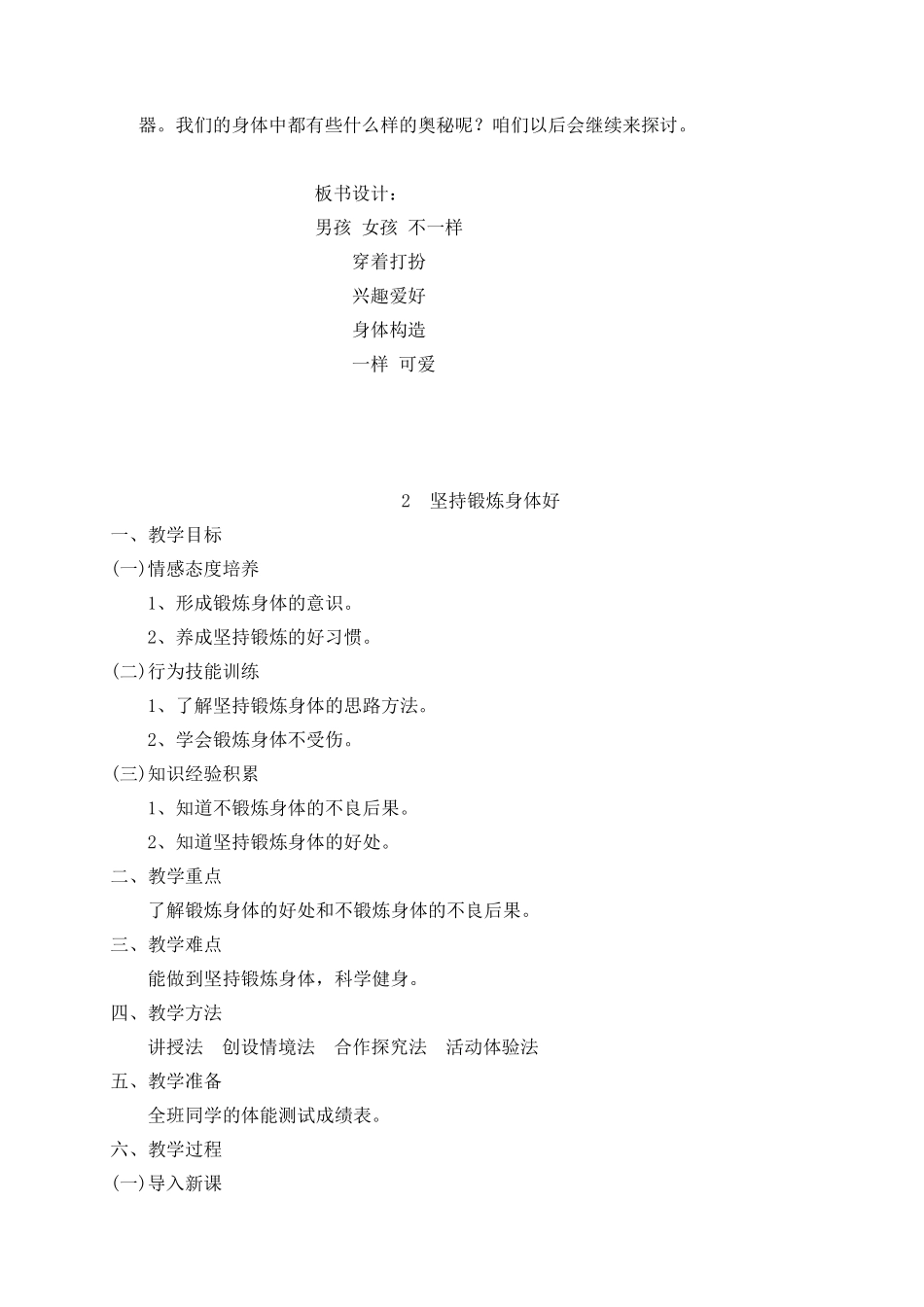 器。我们的身体中都有些什么样的奥秘呢？咱们以后会继续来探讨。

板书设计：

男孩 女孩 不一样

穿着打扮

兴趣爱好

身体构造

一样 可爱

2 坚持锻炼身体好

一、教学目标

(一)情感态度培养

1、形成锻炼身体的意识。

2、养成坚持锻炼的好习惯。

(二)行为技能训练

1、了解坚持锻炼身体的思路方法。

2、学会锻炼身体不受伤。

(三)知识经验积累

1、知道不锻炼身体的不良后果。

2、知道坚持锻炼身体的好处。

二、教学重点

了解锻炼身体的好处和不锻炼身体的不良后果。

三、教学难点

能做到坚持锻炼身体，科学健身。

四、教学方法

讲授法 创设情境法 合作探究法 活动体验法

五、教学准备

全班同学的体能测试成绩表。

六、教学过程

(一)导入新课